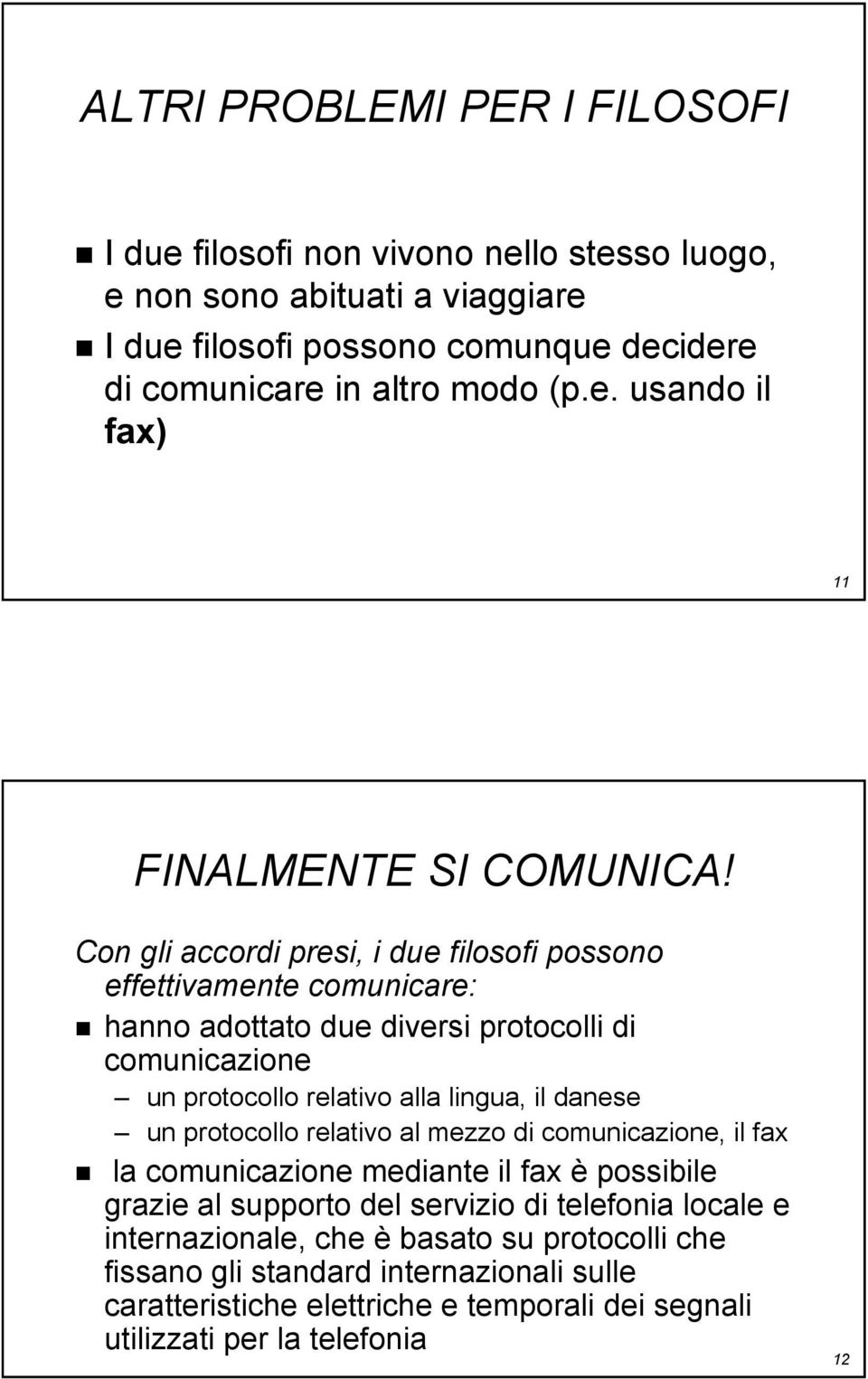 ALTRI PROBLEMI PER I FILOSOFI

I due filosofi non vivono nello stesso luogo, e non sono abituati a viaggiare

I due filosofi possono comunque decidere di comunicare in altro modo (p.e. usando il fax)

11

FINALMENTE SI COMUNICA!

Con gli accordi presi, i due filosofi possono effettivamente comunicare:

hanno adottato due diversi protocolli di comunicazione

– un protocollo relativo alla lingua, il danese

– un protocollo relativo al mezzo di comunicazione, il fax

la comunicazione mediante il fax è possibile grazie al supporto del servizio di telefonia locale e internazionale, che è basato su protocolli che fissano gli standard internazionali sulle caratteristiche elettriche e temporali dei segnali utilizzati per la telefonia

12